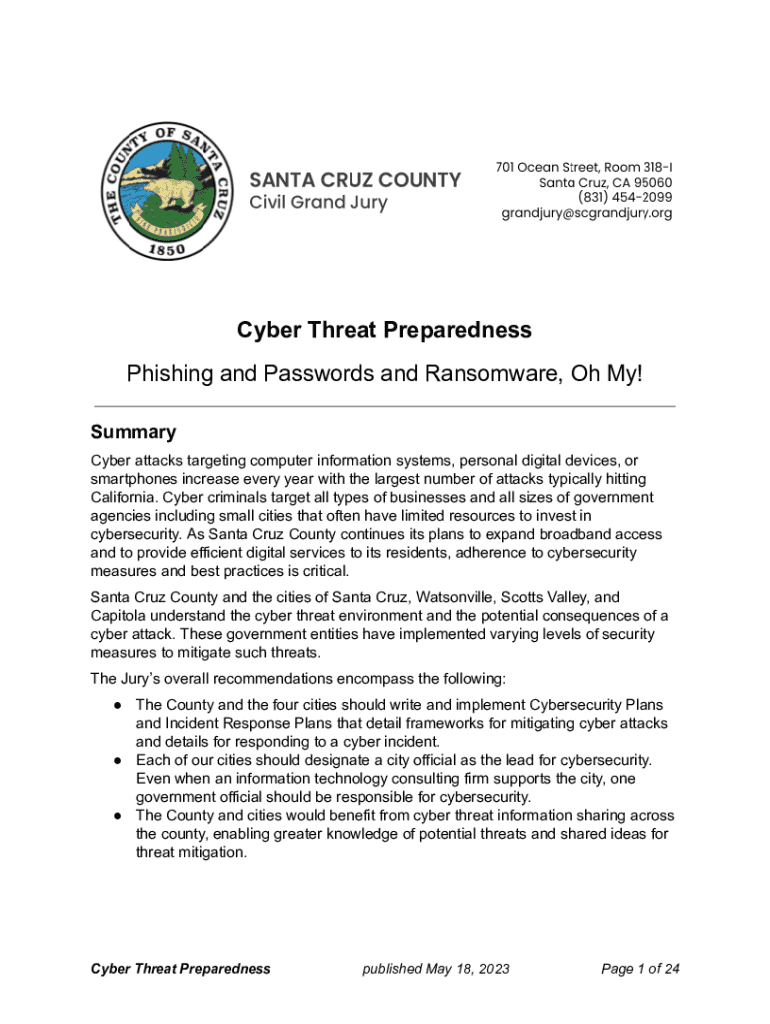 THE COUNTY OF SANTA CRUZ
1850

SANTA CRUZ COUNTY
Civil Grand Jury

701 Ocean Street, Room 318-I
Santa Cruz, CA 95060
(831) 454-2099
grandjury@scgrandjury.org

Cyber Threat Preparedness

Phishing and Passwords and Ransomware, Oh My!

Summary

Cyber attacks targeting computer information systems, personal digital devices, or smartphones increase every year with the largest number of attacks typically hitting California. Cyber criminals target all types of businesses and all sizes of government agencies including small cities that often have limited resources to invest in cybersecurity. As Santa Cruz County continues its plans to expand broadband access and to provide efficient digital services to its residents, adherence to cybersecurity measures and best practices is critical.

Santa Cruz County and the cities of Santa Cruz, Watsonville, Scotts Valley, and Capitola understand the cyber threat environment and the potential consequences of a cyber attack. These government entities have implemented varying levels of security measures to mitigate such threats.

The Jury's overall recommendations encompass the following:

● The County and the four cities should write and implement Cybersecurity Plans and Incident Response Plans that detail frameworks for mitigating cyber attacks and details for responding to a cyber incident.
● Each of our cities should designate a city official as the lead for cybersecurity. Even when an information technology consulting firm supports the city, one government official should be responsible for cybersecurity.
● The County and cities would benefit from cyber threat information sharing across the county, enabling greater knowledge of potential threats and shared ideas for threat mitigation.

Cyber Threat Preparedness published May 18, 2023 Page 1 of 24